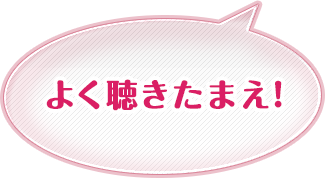 よく聴きたまえ!